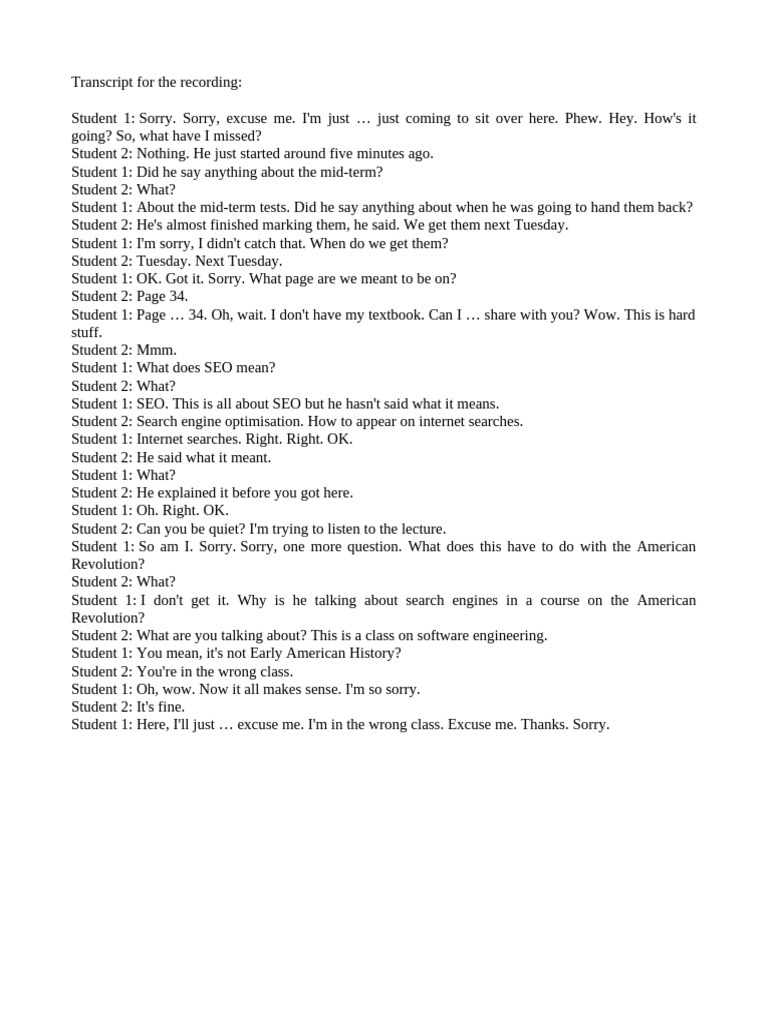 Transcript for the recording:

Student 1: Sorry. Sorry, excuse me. I'm just … just coming to sit over here. Phew. Hey. How's it going? So, what have I missed?
Student 2: Nothing. He just started around five minutes ago.
Student 1: Did he say anything about the mid-term?
Student 2: What?
Student 1: About the mid-term tests. Did he say anything about when he was going to hand them back?
Student 2: He's almost finished marking them, he said. We get them next Tuesday.
Student 1: I'm sorry, I didn't catch that. When do we get them?
Student 2: Tuesday. Next Tuesday.
Student 1: OK. Got it. Sorry. What page are we meant to be on?
Student 2: Page 34.
Student 1: Page … 34. Oh, wait. I don't have my textbook. Can I … share with you? Wow. This is hard stuff.
Student 2: Mmm.
Student 1: What does SEO mean?
Student 2: What?
Student 1: SEO. This is all about SEO but he hasn't said what it means.
Student 2: Search engine optimisation. How to appear on internet searches.
Student 1: Internet searches. Right. Right. OK.
Student 2: He said what it meant.
Student 1: What?
Student 2: He explained it before you got here.
Student 1: Oh. Right. OK.
Student 2: Can you be quiet? I'm trying to listen to the lecture.
Student 1: So am I. Sorry. Sorry, one more question. What does this have to do with the American Revolution?
Student 2: What?
Student 1: I don't get it. Why is he talking about search engines in a course on the American Revolution?
Student 2: What are you talking about? This is a class on software engineering.
Student 1: You mean, it's not Early American History?
Student 2: You're in the wrong class.
Student 1: Oh, wow. Now it all makes sense. I'm so sorry.
Student 2: It's fine.
Student 1: Here, I'll just … excuse me. I'm in the wrong class. Excuse me. Thanks. Sorry.